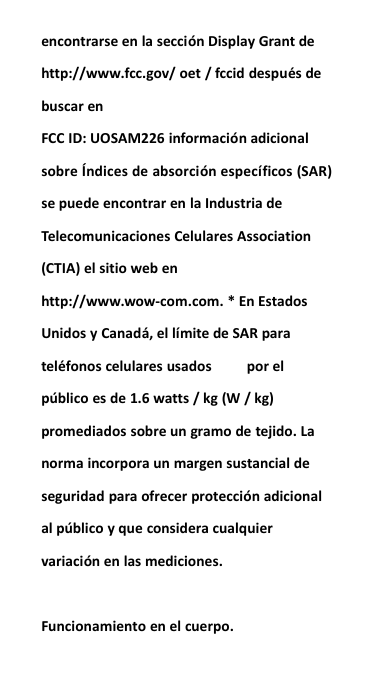 encontrarse en la sección Display Grant de http://www.fcc.gov/ oet / fccid después de buscar en
FCC ID: UOSAM226 información adicional sobre Índices de absorción específicos (SAR) se puede encontrar en la Industria de Telecomunicaciones Celulares Association (CTIA) el sitio web en http://www.wow-com.com. * En Estados Unidos y Canadá, el límite de SAR para teléfonos celulares usados por el público es de 1.6 watts / kg (W / kg) promediados sobre un gramo de tejido. La norma incorpora un margen sustancial de seguridad para ofrecer protección adicional al público y que considera cualquier variación en las mediciones.

Funcionamiento en el cuerpo.